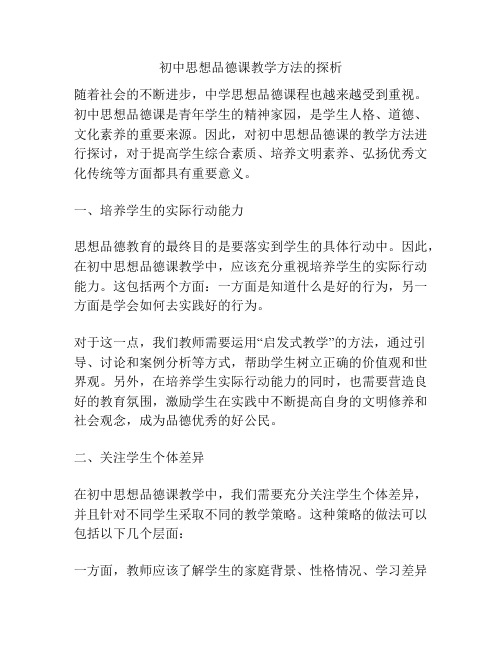 初中思想品德课教学方法的探析

随着社会的不断进步，中学思想品德课程也越来越受到重视。初中思想品德课是青年学生的精神家园，是学生人格、道德、文化素养的重要来源。因此，对初中思想品德课的教学方法进行探讨，对于提高学生综合素质、培养文明素养、弘扬优秀文化传统等方面都具有重要意义。

一、培养学生的实际行动能力

思想品德教育的最终目的是要落实到学生的具体行动中。因此，在初中思想品德课教学中，应该充分重视培养学生的实际行动能力。这包括两个方面：一方面是知道什么是好的行为，另一方面是学会如何去实践好的行为。

对于这一点，我们教师需要运用“启发式教学”的方法，通过引导、讨论和案例分析等方式，帮助学生树立正确的价值观和世界观。另外，在培养学生实际行动能力的同时，也需要营造良好的教育氛围，激励学生在实践中不断提高自身的文明修养和社会观念，成为品德优秀的好公民。

二、关注学生个体差异

在初中思想品德课教学中，我们需要充分关注学生个体差异，并且针对不同学生采取不同的教学策略。这种策略的做法可以包括以下几个层面：

一方面，教师应该了解学生的家庭背景、性格情况、学习差异